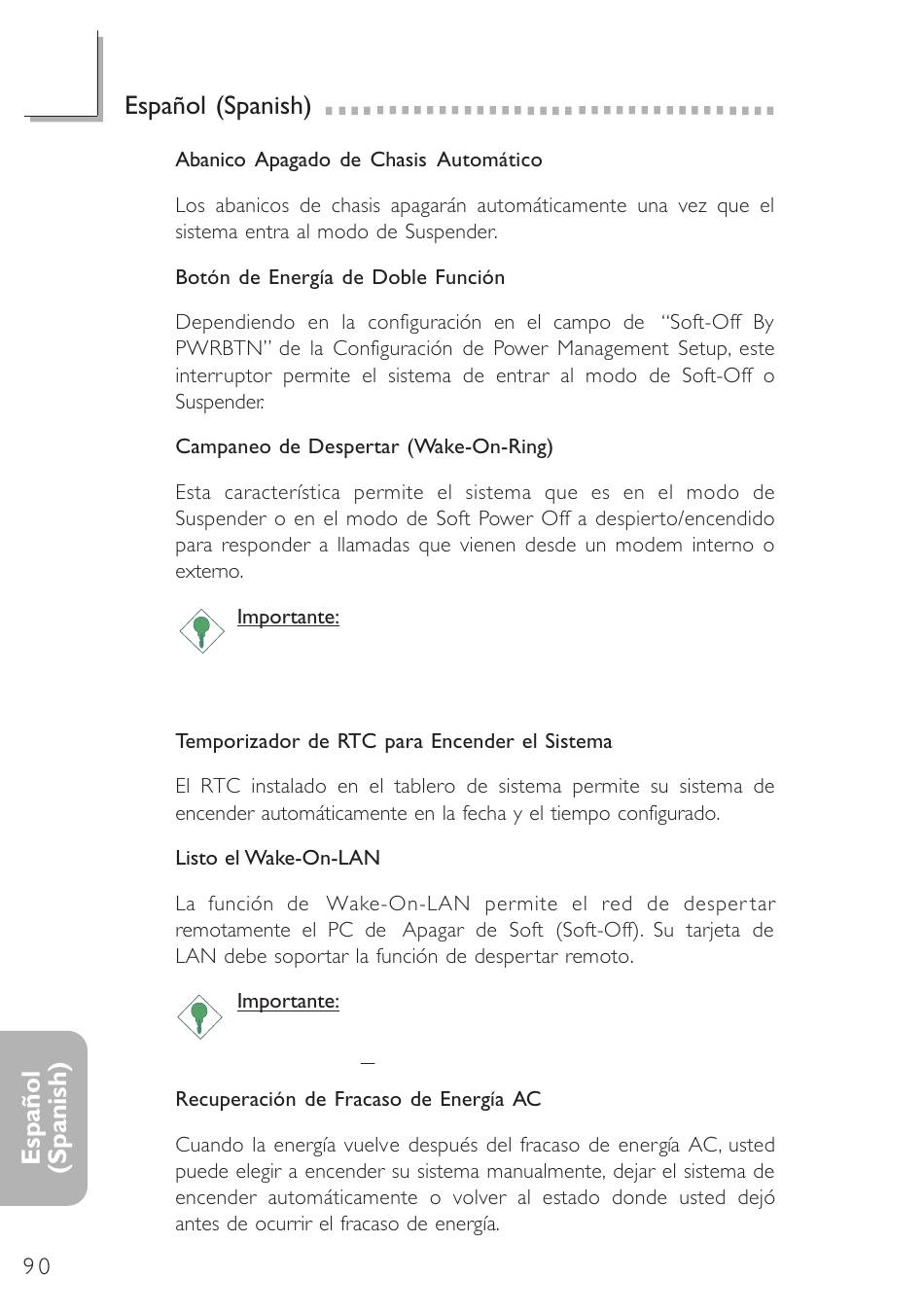 Español (Spanish)

Abanico Apagado de Chasis Automático

Los abanicos de chasis apagarán automáticamente una vez que el sistema entra al modo de Suspender.

Botón de Energía de Doble Función

Dependiendo en la configuración en el campo de "Soft-Off By PWRBTN" de la Configuración de Power Management Setup, este interruptor permite el sistema de entrar al modo de Soft-Off o Suspender.

Campaneo de Despertar (Wake-On-Ring)

Esta característica permite el sistema que es en el modo de Suspender o en el modo de Soft Power Off a despierto/encendido para responder a llamadas que vienen desde un modem interno o externo.

Importante:

Temporizador de RTC para Encender el Sistema

El RTC instalado en el tablero de sistema permite su sistema de encender automáticamente en la fecha y el tiempo configurado.

Listo el Wake-On-LAN

La función de Wake-On-LAN permite el red de despertar remotamente el PC de Apagar de Soft (Soft-Off). Su tarjeta de LAN debe soportar la función de despertar remoto.

Importante:

Recuperación de Fracaso de Energía AC

Cuando la energía vuelve después del fracaso de energía AC, usted puede elegir a encender su sistema manualmente, dejar el sistema de encender automáticamente o volver al estado donde usted dejó antes de ocurrir el fracaso de energía.

Español (Spanish)

90